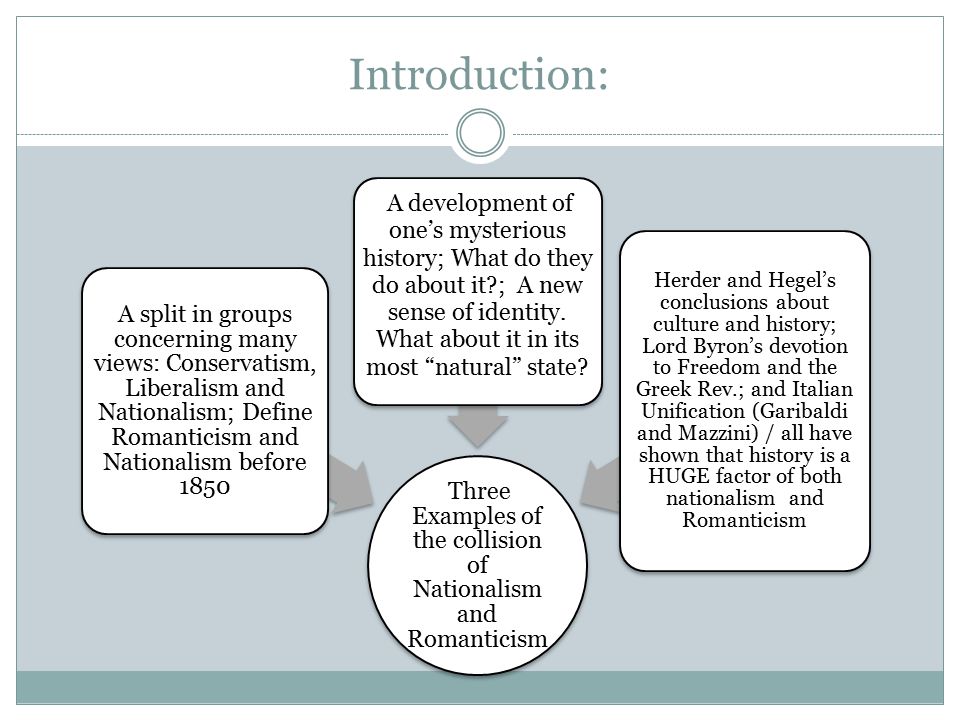 Introduction:

A split in groups concerning many views: Conservatism, Liberalism and Nationalism; Define Romanticism and Nationalism before 1850

A development of one's mysterious history; What do they do about it?; A new sense of identity. What about it in its most "natural" state?

Herder and Hegel's conclusions about culture and history; Lord Byron's devotion to Freedom and the Greek Rev.; and Italian Unification (Garibaldi and Mazzini) / all have shown that history is a HUGE factor of both nationalism and Romanticism

Three Examples of the collision of Nationalism and Romanticism